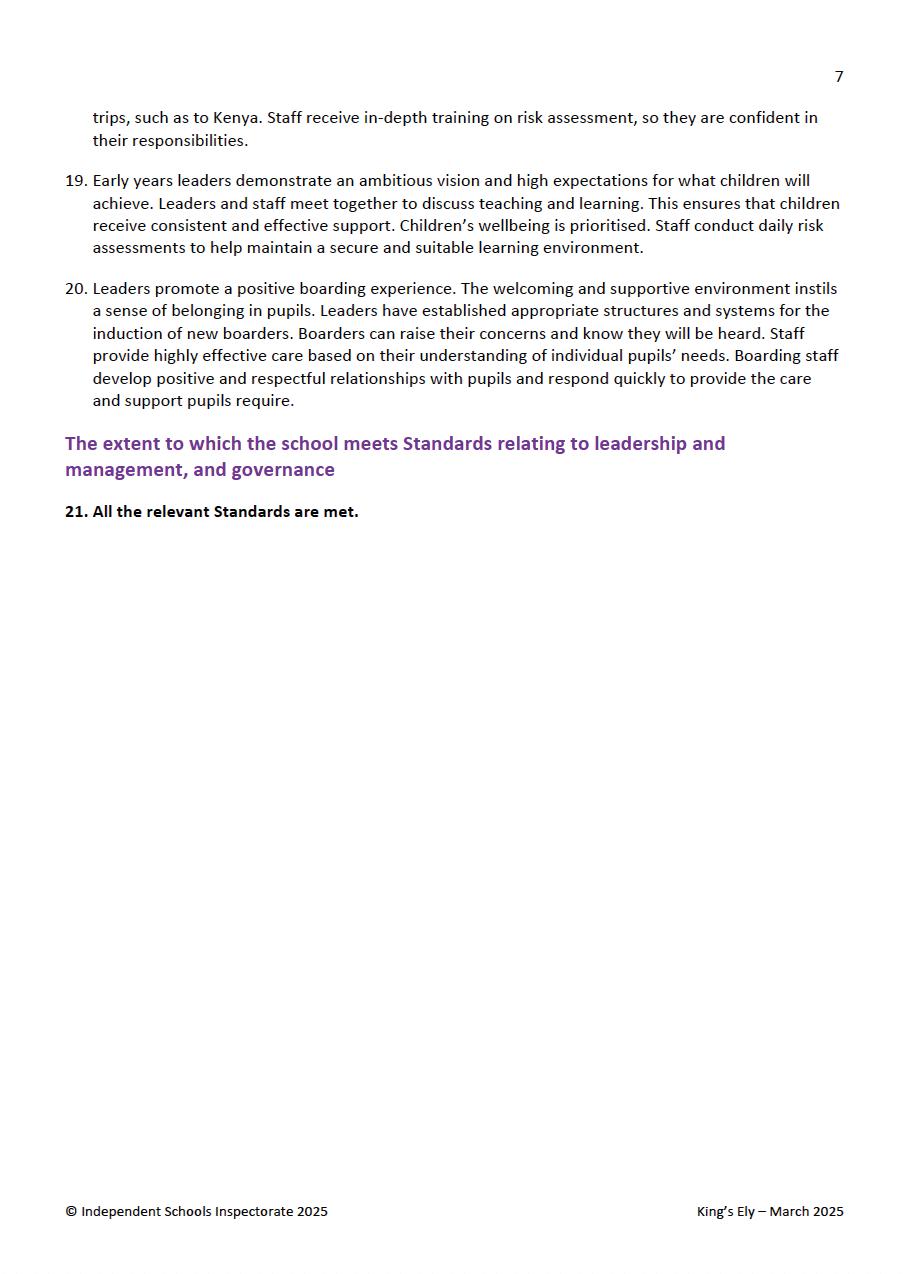 7

trips, such as to Kenya. Staff receive in-depth training on risk assessment, so they are confident in their responsibilities.

19. Early years leaders demonstrate an ambitious vision and high expectations for what children will achieve. Leaders and staff meet together to discuss teaching and learning. This ensures that children receive consistent and effective support. Children's wellbeing is prioritised. Staff conduct daily risk assessments to help maintain a secure and suitable learning environment.

20. Leaders promote a positive boarding experience. The welcoming and supportive environment instils a sense of belonging in pupils. Leaders have established appropriate structures and systems for the induction of new boarders. Boarders can raise their concerns and know they will be heard. Staff provide highly effective care based on their understanding of individual pupils' needs. Boarding staff develop positive and respectful relationships with pupils and respond quickly to provide the care and support pupils require.

The extent to which the school meets Standards relating to leadership and management, and governance

21. All the relevant Standards are met.

© Independent Schools Inspectorate 2025

King's Ely – March 2025